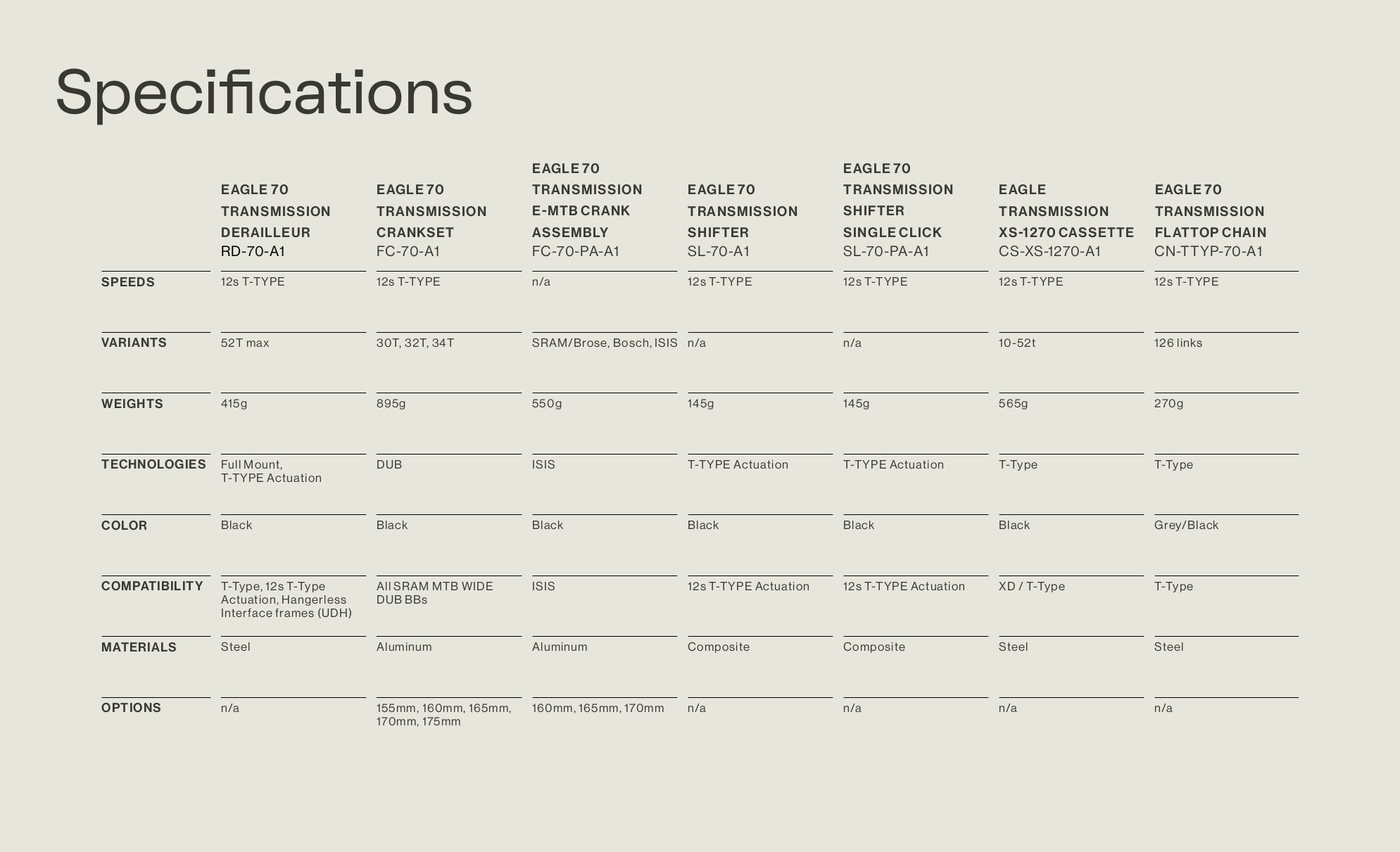 Specifications

| | EAGLE 70 TRANSMISSION DERAILLEUR RD-70-A1 | EAGLE 70 TRANSMISSION CRANKSET FC-70-A1 | EAGLE 70 TRANSMISSION E-MTB CRANK ASSEMBLY FC-70-PA-A1 | EAGLE 70 TRANSMISSION SHIFTER SL-70-A1 | EAGLE 70 TRANSMISSION SHIFTER SINGLE CLICK SL-70-PA-A1 | EAGLE TRANSMISSION XS-1270 CASSETTE CS-XS-1270-A1 | EAGLE 70 TRANSMISSION FLATTOP CHAIN CN-TTYP-70-A1 |
|---|---|---|---|---|---|---|---|
| SPEEDS | 12s T-TYPE | 12s T-TYPE | n/a | 12s T-TYPE | 12s T-TYPE | 12s T-TYPE | 12s T-TYPE |
| VARIANTS | 52T max | 30T, 32T, 34T | SRAM/Brose, Bosch, ISIS | n/a | n/a | 10-52t | 126 links |
| WEIGHTS | 415g | 895g | 550g | 145g | 145g | 565g | 270g |
| TECHNOLOGIES | Full Mount, T-TYPE Actuation | DUB | ISIS | T-TYPE Actuation | T-TYPE Actuation | T-Type | T-Type |
| COLOR | Black | Black | Black | Black | Black | Black | Grey/Black |
| COMPATIBILITY | T-Type, 12s T-Type Actuation, Hangerless Interface frames (UDH) | All SRAM MTB WIDE DUB BBs | ISIS | 12s T-TYPE Actuation | 12s T-TYPE Actuation | XD / T-Type | T-Type |
| MATERIALS | Steel | Aluminum | Aluminum | Composite | Composite | Steel | Steel |
| OPTIONS | n/a | 155mm, 160mm, 165mm, 170mm, 175mm | 160mm, 165mm, 170mm | n/a | n/a | n/a | n/a |